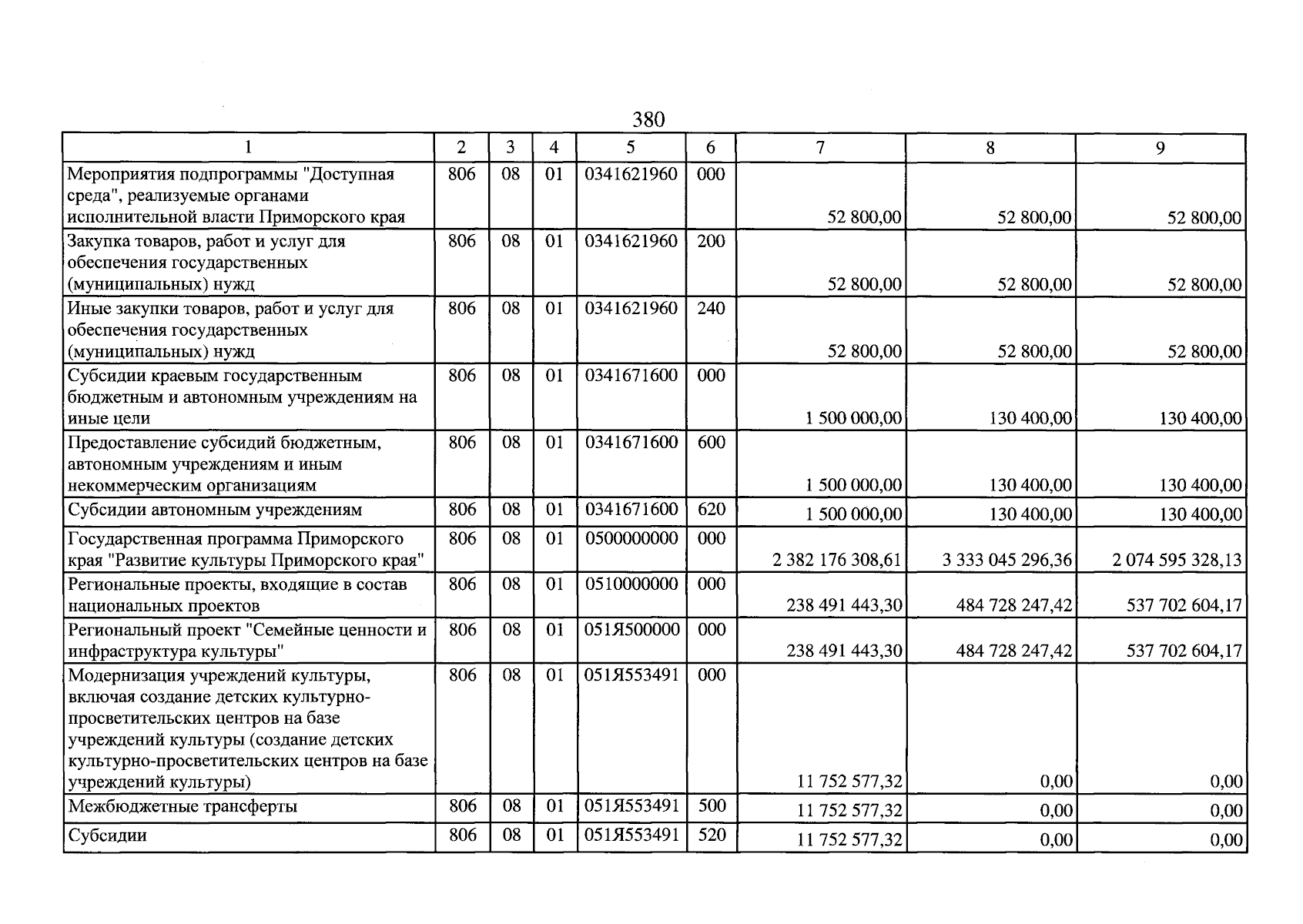 380

| 1 | 2 | 3 | 4 | 5 | 6 | 7 | 8 | 9 |
|---|---|---|---|---|---|---|---|---|
| Мероприятия подпрограммы "Доступная среда", реализуемые органами исполнительной власти Приморского края | 806 | 08 | 01 | 0341621960 | 000 | 52 800,00 | 52 800,00 | 52 800,00 |
| Закупка товаров, работ и услуг для обеспечения государственных (муниципальных) нужд | 806 | 08 | 01 | 0341621960 | 200 | 52 800,00 | 52 800,00 | 52 800,00 |
| Иные закупки товаров, работ и услуг для обеспечения государственных (муниципальных) нужд | 806 | 08 | 01 | 0341621960 | 240 | 52 800,00 | 52 800,00 | 52 800,00 |
| Субсидии краевым государственным бюджетным и автономным учреждениям на иные цели | 806 | 08 | 01 | 0341671600 | 000 | 1 500 000,00 | 130 400,00 | 130 400,00 |
| Предоставление субсидий бюджетным, автономным учреждениям и иным некоммерческим организациям | 806 | 08 | 01 | 0341671600 | 600 | 1 500 000,00 | 130 400,00 | 130 400,00 |
| Субсидии автономным учреждениям | 806 | 08 | 01 | 0341671600 | 620 | 1 500 000,00 | 130 400,00 | 130 400,00 |
| Государственная программа Приморского края "Развитие культуры Приморского края" | 806 | 08 | 01 | 0500000000 | 000 | 2 382 176 308,61 | 3 333 045 296,36 | 2 074 595 328,13 |
| Региональные проекты, входящие в состав национальных проектов | 806 | 08 | 01 | 0510000000 | 000 | 238 491 443,30 | 484 728 247,42 | 537 702 604,17 |
| Региональный проект "Семейные ценности и инфраструктура культуры" | 806 | 08 | 01 | 051Я500000 | 000 | 238 491 443,30 | 484 728 247,42 | 537 702 604,17 |
| Модернизация учреждений культуры, включая создание детских культурно-просветительских центров на базе учреждений культуры (создание детских культурно-просветительских центров на базе учреждений культуры) | 806 | 08 | 01 | 051Я553491 | 000 | 11 752 577,32 | 0,00 | 0,00 |
| Межбюджетные трансферты | 806 | 08 | 01 | 051Я553491 | 500 | 11 752 577,32 | 0,00 | 0,00 |
| Субсидии | 806 | 08 | 01 | 051Я553491 | 520 | 11 752 577,32 | 0,00 | 0,00 |